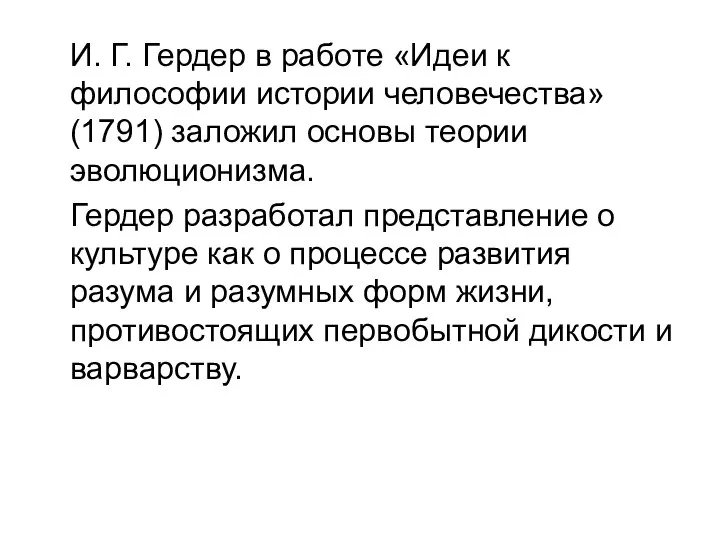 И. Г. Гердер в работе «Идеи к философии истории человечества» (1791) заложил основы теории эволюционизма.

Гердер разработал представление о культуре как о процессе развития разума и разумных форм жизни, противостоящих первобытной дикости и варварству.